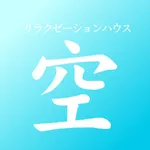 リラクゼーションハウス

空